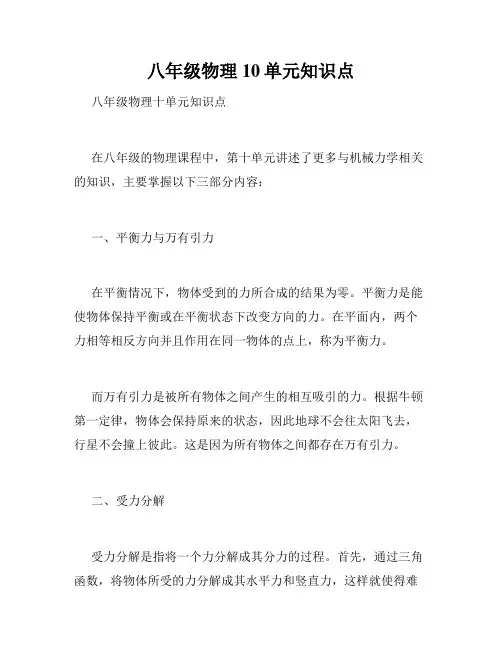 八年级物理 10 单元知识点

八年级物理十单元知识点

在八年级的物理课程中，第十单元讲述了更多与机械力学相关的知识，主要掌握以下三部分内容：

一、平衡力与万有引力

在平衡情况下，物体受到的力所合成的结果为零。平衡力是能使物体保持平衡或在平衡状态下改变方向的力。在平面内，两个力相等相反方向并且作用在同一物体的点上，称为平衡力。

而万有引力是被所有物体之间产生的相互吸引的力。根据牛顿第一定律，物体会保持原来的状态，因此地球不会往太阳飞去，行星不会撞上彼此。这是因为所有物体之间都存在万有引力。

二、受力分解

受力分解是指将一个力分解成其分力的过程。首先，通过三角函数，将物体所受的力分解成其水平力和竖直力，这样就使得难